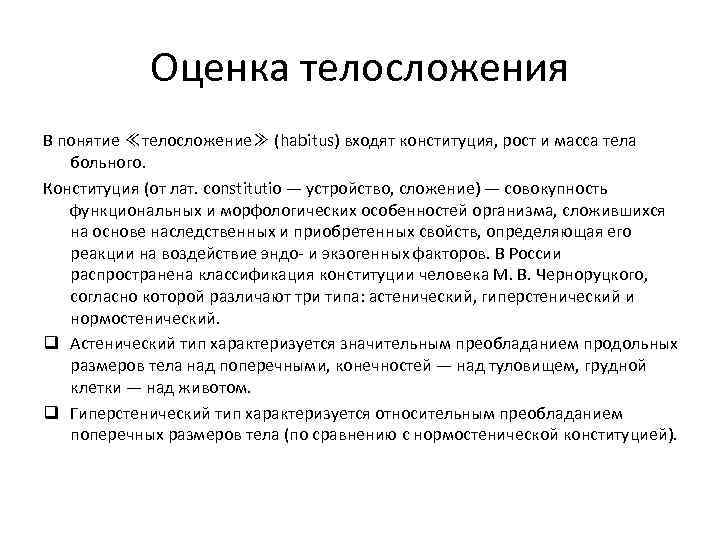 Оценка телосложения

В понятие ≪телосложение≫ (habitus) входят конституция, рост и масса тела больного.

Конституция (от лат. constitutio — устройство, сложение) — совокупность функциональных и морфологических особенностей организма, сложившихся на основе наследственных и приобретенных свойств, определяющая его реакции на воздействие эндо- и экзогенных факторов. В России распространена классификация конституции человека М. В. Черноруцкого, согласно которой различают три типа: астенический, гиперстенический и нормостенический.

❑ Астенический тип характеризуется значительным преобладанием продольных размеров тела над поперечными, конечностей — над туловищем, грудной клетки — над животом.

❑ Гиперстенический тип характеризуется относительным преобладанием поперечных размеров тела (по сравнению с нормостенической конституцией).